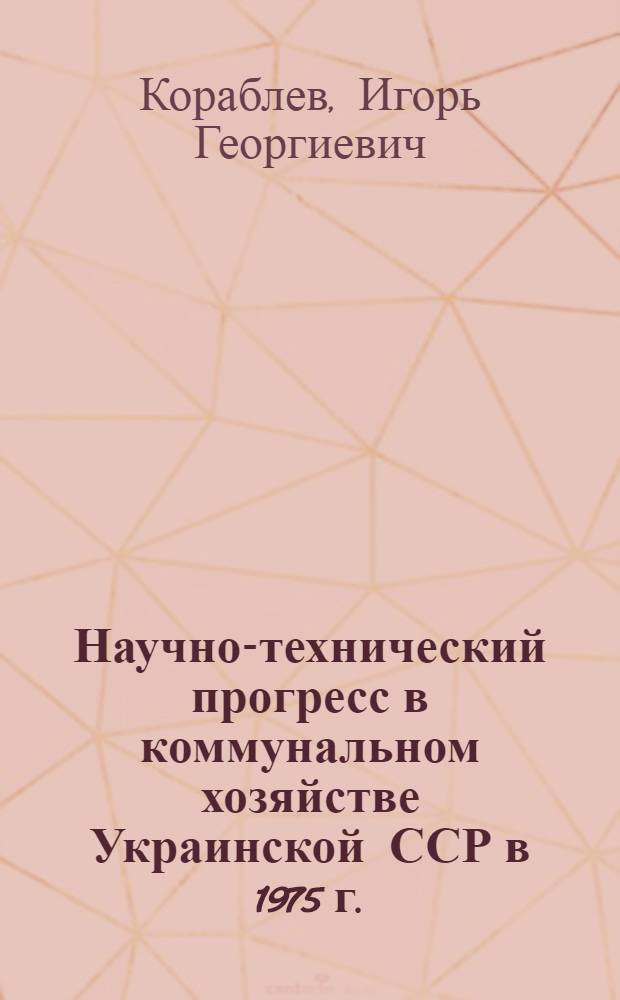 Кораблев, Игорь Георгиевич

Научно-технический прогресс в коммунальном хозяйстве Украинской ССР в 1975 г.